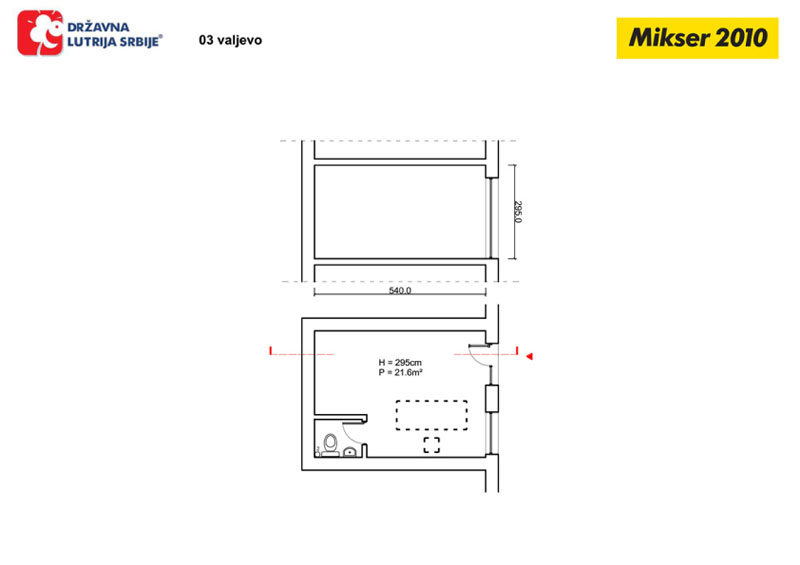 DRŽAVNA LUTRIJA SRBIJE®

03 valjevo

Mikser 2010

295.0

540.0

H = 295cm
P = 21.6m²